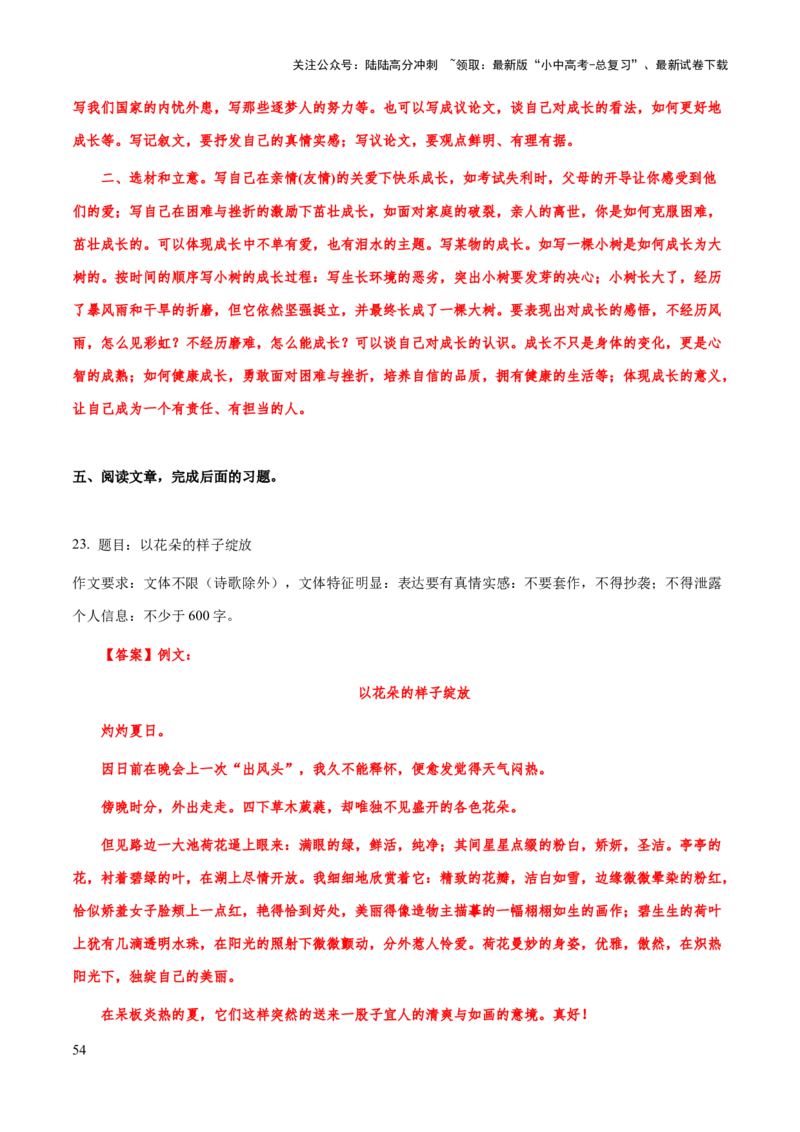 关注公众号：陆陆高分冲刺 ~领取：最新版“小中高考-总复习”、最新试卷下载

写我们国家的内忧外患，写那些逐梦人的努力等。也可以写成议论文，谈自己对成长的看法，如何更好地成长等。写记叙文，要抒发自己的真情实感；写议论文，要观点鲜明、有理有据。

二、选材和立意。写自己在亲情(友情)的关爱下快乐成长，如考试失利时，父母的开导让你感受到他们的爱；写自己在困难与挫折的激励下茁壮成长，如面对家庭的破裂，亲人的离世，你是如何克服困难，茁壮成长的。可以体现成长中不单有爱，也有泪水的主题。写某物的成长。如写一棵小树是如何成长为大树的。按时间的顺序写小树的成长过程：写生长环境的恶劣，突出小树要发芽的决心；小树长大了，经历了暴风雨和干旱的折磨，但它依然坚强挺立，并最终长成了一棵大树。要表现出对成长的感悟，不经历风雨，怎么见彩虹？不经历磨难，怎么能成长？可以谈自己对成长的认识。成长不只是身体的变化，更是心智的成熟；如何健康成长，勇敢面对困难与挫折，培养自信的品质，拥有健康的生活等；体现成长的意义，让自己成为一个有责任、有担当的人。

五、阅读文章，完成后面的习题。

23. 题目：以花朵的样子绽放

作文要求：文体不限（诗歌除外），文体特征明显；表达要有真情实感；不要套作，不得抄袭；不得泄露个人信息；不少于600字。

【答案】例文：

以花朵的样子绽放

灼灼夏日。

因日前在晚会上一次“出风头”，我久不能释怀，便愈发觉得天气闷热。

傍晚时分，外出走走。四下草木葳蕤，却唯独不见盛开的各色花朵。

但见路边一大池荷花逼上眼来：满眼的绿，鲜活，纯净；其间星星点缀的粉白，娇妍，圣洁。亭亭的花，衬着碧绿的叶，在湖上尽情开放。我细细地欣赏着它：精致的花瓣，洁白如雪，边缘微微晕染的粉红，恰似娇羞女子脸颊上一点红，艳得恰到好处，美丽得像造物主描摹的一幅栩栩如生的画作；碧生生的荷叶上犹有几滴透明水珠，在阳光的照射下微微颤动，分外惹人怜爱。荷花曼妙的身姿，优雅，傲然，在炽热阳光下，独绽自己的美丽。

在呆板炎热的夏，它们这样突然的送来一股子宜人的清爽与如画的意境。真好！

54